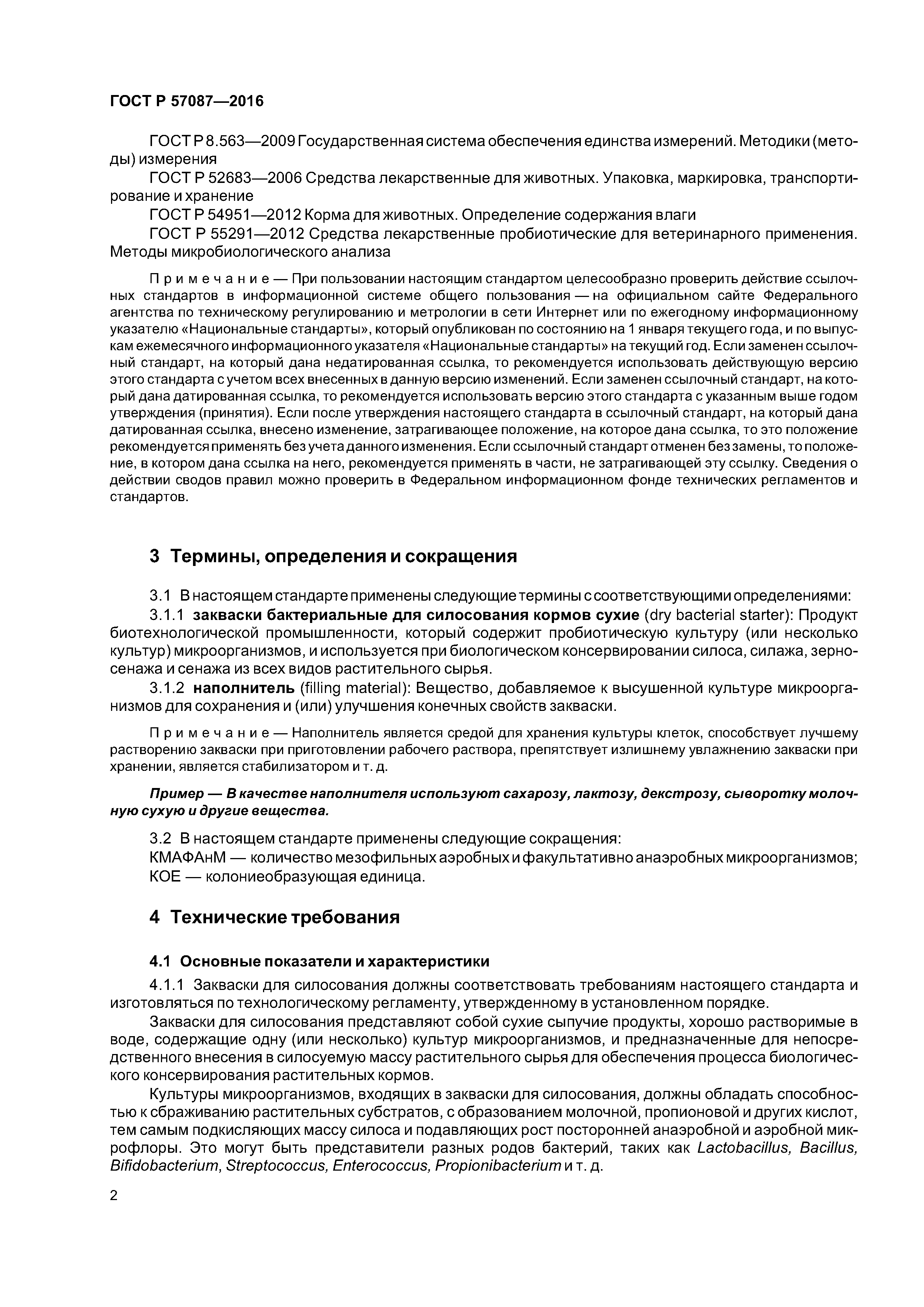 ГОСТ Р 57087—2016

ГОСТ Р 8.563—2009 Государственная система обеспечения единства измерений. Методики (методы) измерения

ГОСТ Р 52683—2006 Средства лекарственные для животных. Упаковка, маркировка, транспортирование и хранение

ГОСТ Р 54951—2012 Корма для животных. Определение содержания влаги

ГОСТ Р 55291—2012 Средства лекарственные пробиотические для ветеринарного применения. Методы микробиологического анализа

Примечание — При пользовании настоящим стандартом целесообразно проверить действие ссылочных стандартов в информационной системе общего пользования — на официальном сайте Федерального агентства по техническому регулированию и метрологии в сети Интернет или по ежегодному информационному указателю «Национальные стандарты», который опубликован по состоянию на 1 января текущего года, и по выпускам ежемесячного информационного указателя «Национальные стандарты» на текущий год. Если заменен ссылочный стандарт, на который дана недатированная ссылка, то рекомендуется использовать действующую версию этого стандарта с учетом всех внесенных в данную версию изменений. Если заменен ссылочный стандарт, на который дана датированная ссылка, то рекомендуется использовать версию этого стандарта с указанным выше годом утверждения (принятия). Если после утверждения настоящего стандарта в ссылочный стандарт, на который дана датированная ссылка, внесено изменение, затрагивающее положение, на которое дана ссылка, то это положение рекомендуется применять без учета данного изменения. Если ссылочный стандарт отменен без замены, то положение, в котором дана ссылка на него, рекомендуется применять в части, не затрагивающей эту ссылку. Сведения о действии сводов правил можно проверить в Федеральном информационном фонде технических регламентов и стандартов.

3 Термины, определения и сокращения

3.1 В настоящем стандарте применены следующие термины с соответствующими определениями:

3.1.1 закваски бактериальные для силосования кормов сухие (dry bacterial starter): Продукт биотехнологической промышленности, который содержит пробиотическую культуру (или несколько культур) микроорганизмов, и используется при биологическом консервировании силоса, силажа, зерносенажа и сенажа из всех видов растительного сырья.

3.1.2 наполнитель (filling material): Вещество, добавляемое к высушенной культуре микроорганизмов для сохранения и (или) улучшения конечных свойств закваски.

Примечание — Наполнитель является средой для хранения культуры клеток, способствует лучшему растворению закваски при приготовлении рабочего раствора, препятствует излишнему увлажнению закваски при хранении, является стабилизатором и т. д.

Пример — В качестве наполнителя используют сахарозу, лактозу, декстрозу, сыворотку молочную сухую и другие вещества.

3.2 В настоящем стандарте применены следующие сокращения:
КМАФАнМ — количество мезофильных аэробных и факультативно анаэробных микроорганизмов;
КОЕ — колониеобразующая единица.

4 Технические требования

4.1 Основные показатели и характеристики

4.1.1 Закваски для силосования должны соответствовать требованиям настоящего стандарта и изготовляться по технологическому регламенту, утвержденному в установленном порядке.

Закваски для силосования представляют собой сухие сыпучие продукты, хорошо растворимые в воде, содержащие одну (или несколько) культур микроорганизмов, и предназначенные для непосредственного внесения в силосуемую массу растительного сырья для обеспечения процесса биологического консервирования растительных кормов.

Культуры микроорганизмов, входящих в закваски для силосования, должны обладать способностью к сбраживанию растительных субстратов, с образованием молочной, пропионовой и других кислот, тем самым подкисляющих массу силоса и подавляющих рост посторонней анаэробной и аэробной микрофлоры. Это могут быть представители разных родов бактерий, таких как Lactobacillus, Bacillus, Bifidobacterium, Streptococcus, Enterococcus, Propionibacterium и т. д.

2